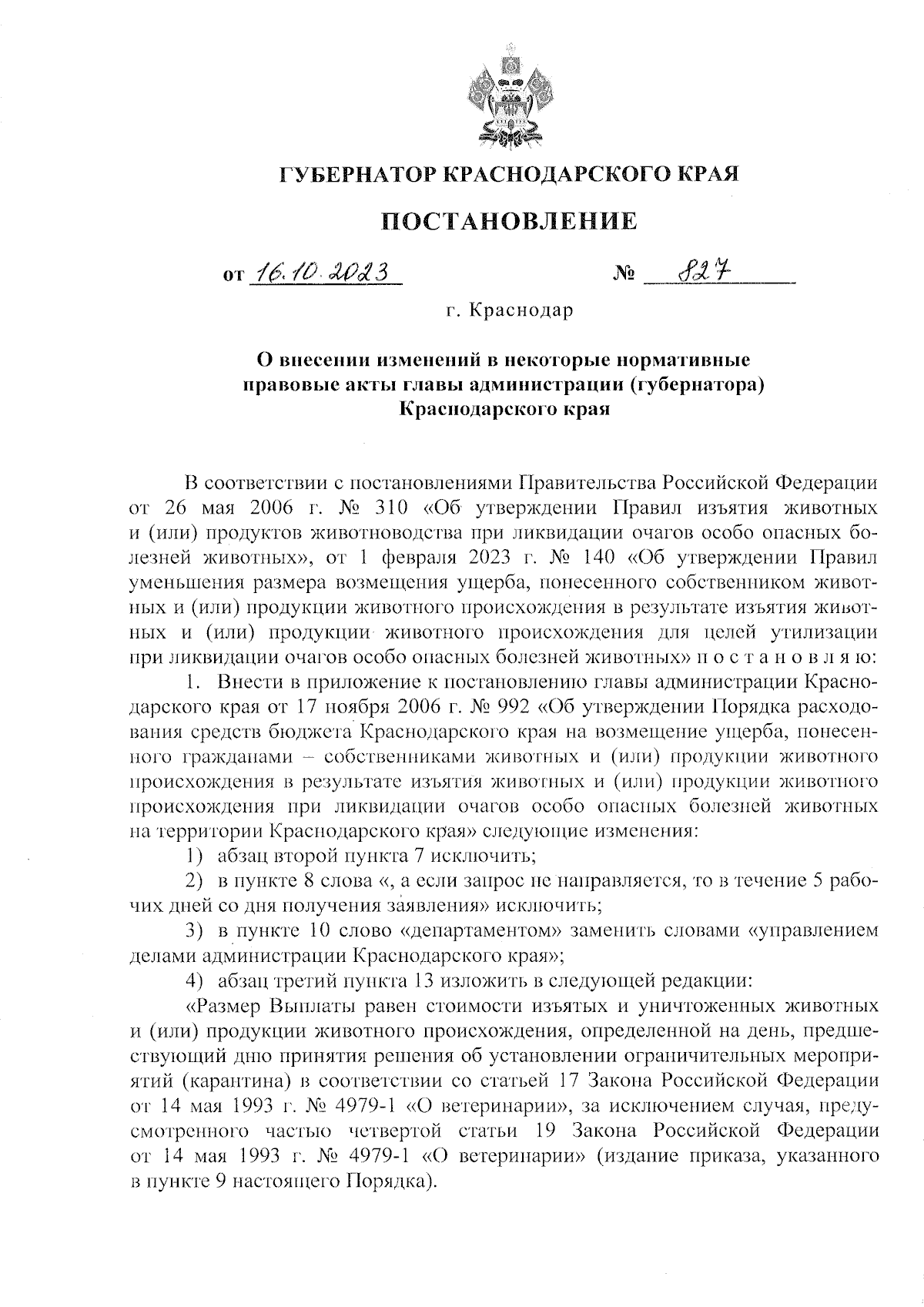 ГУБЕРНАТОР КРАСНОДАРСКОГО КРАЯ

ПОСТАНОВЛЕНИЕ

от 16.10.2023 № 827

г. Краснодар

О внесении изменений в некоторые нормативные правовые акты главы администрации (губернатора) Краснодарского края

В соответствии с постановлениями Правительства Российской Федерации от 26 мая 2006 г. № 310 «Об утверждении Правил изъятия животных и (или) продуктов животноводства при ликвидации очагов особо опасных болезней животных», от 1 февраля 2023 г. № 140 «Об утверждении Правил уменьшения размера возмещения ущерба, понесенного собственником животных и (или) продукции животного происхождения в результате изъятия животных и (или) продукции животного происхождения для целей утилизации при ликвидации очагов особо опасных болезней животных» п о с т а н о в л я ю:

1. Внести в приложение к постановлению главы администрации Краснодарского края от 17 ноября 2006 г. № 992 «Об утверждении Порядка расходования средств бюджета Краснодарского края на возмещение ущерба, понесенного гражданами – собственниками животных и (или) продукции животного происхождения в результате изъятия животных и (или) продукции животного происхождения при ликвидации очагов особо опасных болезней животных на территории Краснодарского края» следующие изменения:

1) абзац второй пункта 7 исключить;

2) в пункте 8 слова «, а если запрос не направляется, то в течение 5 рабочих дней со дня получения заявления» исключить;

3) в пункте 10 слово «департаментом» заменить словами «управлением делами администрации Краснодарского края»;

4) абзац третий пункта 13 изложить в следующей редакции:

«Размер Выплаты равен стоимости изъятых и уничтоженных животных и (или) продукции животного происхождения, определенной на день, предшествующий дню принятия решения об установлении ограничительных мероприятий (карантина) в соответствии со статьей 17 Закона Российской Федерации от 14 мая 1993 г. № 4979-1 «О ветеринарии», за исключением случая, предусмотренного частью четвертой статьи 19 Закона Российской Федерации от 14 мая 1993 г. № 4979-1 «О ветеринарии» (издание приказа, указанного в пункте 9 настоящего Порядка).